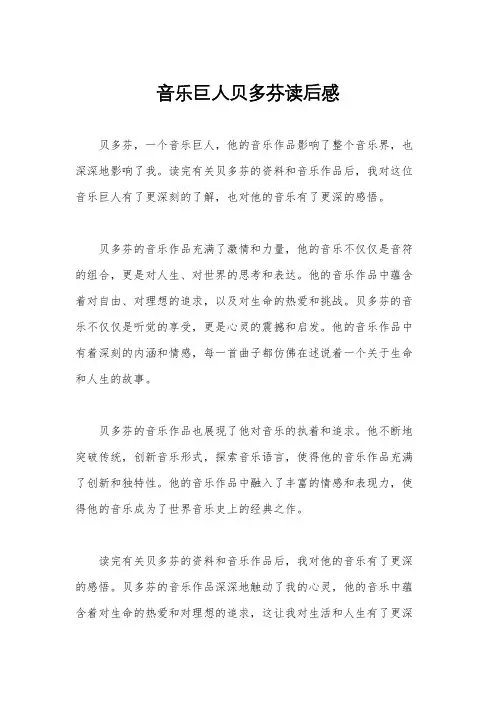 音乐巨人贝多芬读后感

贝多芬，一个音乐巨人，他的音乐作品影响了整个音乐界，也深深地影响了我。读完有关贝多芬的资料和音乐作品后，我对这位音乐巨人有了更深刻的了解，也对他的音乐有了更深的感悟。

贝多芬的音乐作品充满了激情和力量，他的音乐不仅仅是音符的组合，更是对人生、对世界的思考和表达。他的音乐作品中蕴含着对自由、对理想的追求，以及对生命的热爱和挑战。贝多芬的音乐不仅仅是听觉的享受，更是心灵的震撼和启发。他的音乐作品中有着深刻的内涵和情感，每一首曲子都仿佛在述说着一个关于生命和人生的故事。

贝多芬的音乐作品也展现了他对音乐的执着和追求。他不断地突破传统，创新音乐形式，探索音乐语言，使得他的音乐作品充满了创新和独特性。他的音乐作品中融入了丰富的情感和表现力，使得他的音乐成为了世界音乐史上的经典之作。

读完有关贝多芬的资料和音乐作品后，我对他的音乐有了更深的感悟。贝多芬的音乐作品深深地触动了我的心灵，他的音乐中蕴含着对生命的热爱和对理想的追求，这让我对生活和人生有了更深